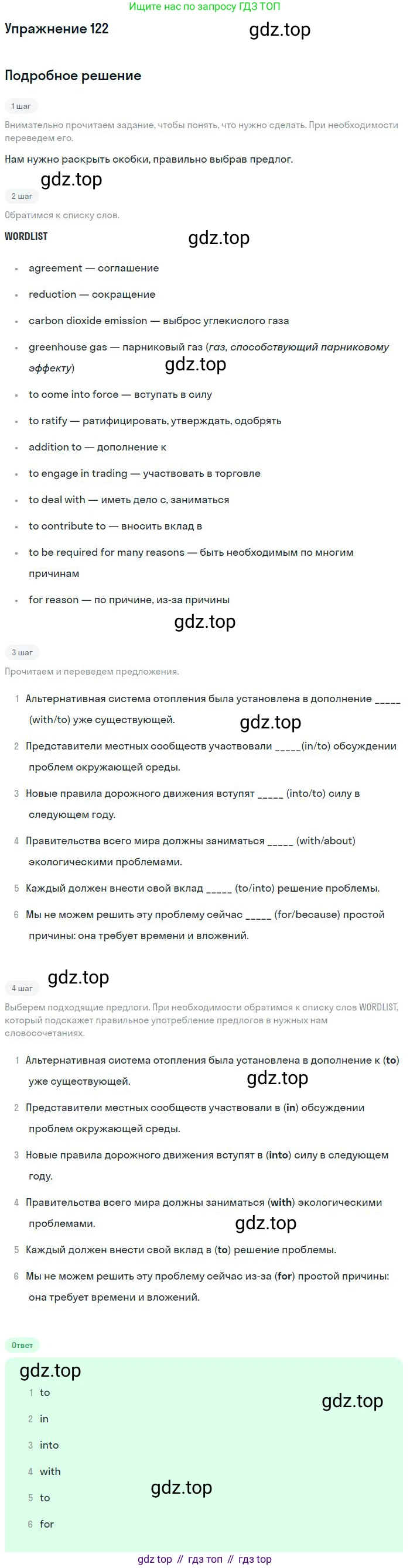 Ищите нас по запросу ГДЗ ТОП

Упражнение 122

Подробное решение

1 шаг

Внимательно прочитаем задание, чтобы понять, что нужно сделать. При необходимости переведем его.

Нам нужно раскрыть скобки, правильно выбрав предлог.

2 шаг

Обратимся к списку слов.

WORDLIST

• agreement — соглашение
• reduction — сокращение
• carbon dioxide emission — выброс углекислого газа
• greenhouse gas — парниковый газ (газ, способствующий парниковому эффекту)
• to come into force — вступать в силу
• to ratify — ратифицировать, утверждать, одобрять
• addition to — дополнение к
• to engage in trading — участвовать в торговле
• to deal with — иметь дело с, заниматься
• to contribute to — вносить вклад в
• to be required for many reasons — быть необходимым по многим причинам
• for reason — по причине, из-за причины

3 шаг

Прочитаем и переведем предложения.

1 Альтернативная система отопления была установлена в дополнение ____ (with/to) уже существующей.
2 Представители местных сообществ участвовали ____(in/to) обсуждении проблем окружающей среды.
3 Новые правила дорожного движения вступят ____ (into/to) силу в следующем году.
4 Правительства всего мира должны заниматься ____ (with/about) экологическими проблемами.
5 Каждый должен внести свой вклад ____ (to/into) решение проблемы.
6 Мы не можем решить эту проблему сейчас ____ (for/because) простой причины: она требует времени и вложений.

4 шаг

Выберем подходящие предлоги. При необходимости обратимся к списку слов WORDLIST, который подскажет правильное употребление предлогов в нужных нам словосочетаниях.

1 Альтернативная система отопления была установлена в дополнение к (to) уже существующей.
2 Представители местных сообществ участвовали в (in) обсуждении проблем окружающей среды.
3 Новые правила дорожного движения вступят в (into) силу в следующем году.
4 Правительства всего мира должны заниматься (with) экологическими проблемами.
5 Каждый должен внести свой вклад в (to) решение проблемы.
6 Мы не можем решить эту проблему сейчас из-за (for) простой причины: она требует времени и вложений.

Ответ

1 to
2 in
3 into
4 with
5 to
6 for

gdz top // гдз топ // гдз top

gdz.top